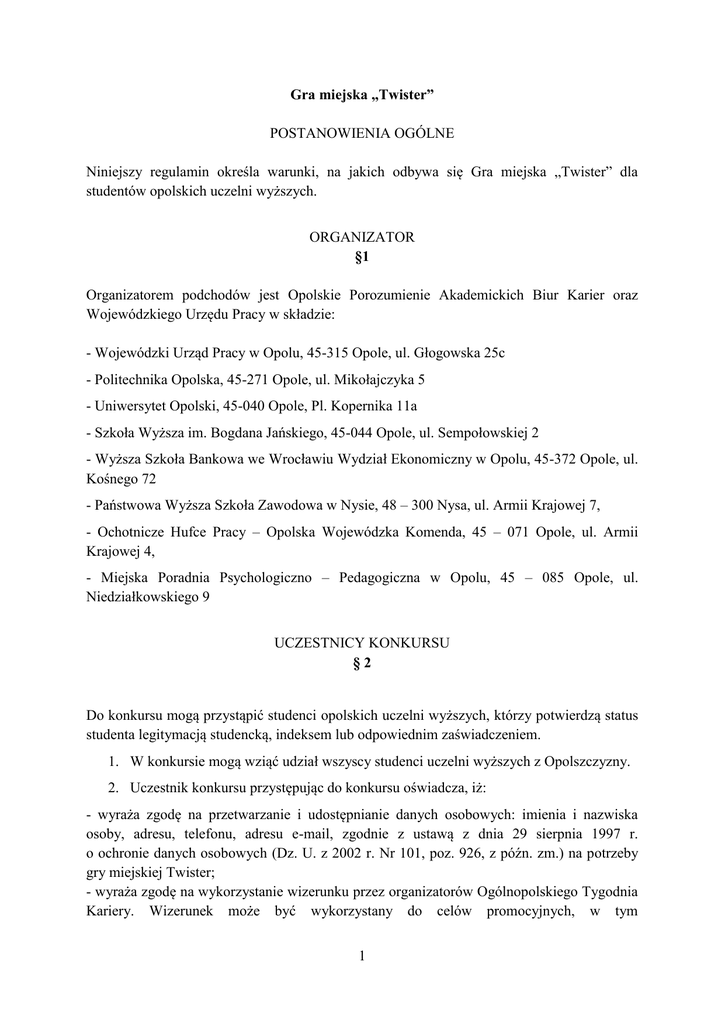 Gra miejska „Twister”

POSTANOWIENIA OGÓLNE

Niniejszy regulamin określa warunki, na jakich odbywa się Gra miejska „Twister” dla studentów opolskich uczelni wyższych.

ORGANIZATOR
§1

Organizatorem podchodów jest Opolskie Porozumienie Akademickich Biur Karier oraz Wojewódzkiego Urzędu Pracy w składzie:

- Wojewódzki Urząd Pracy w Opolu, 45-315 Opole, ul. Głogowska 25c

- Politechnika Opolska, 45-271 Opole, ul. Mikołajczyka 5

- Uniwersytet Opolski, 45-040 Opole, Pl. Kopernika 11a

- Szkoła Wyższa im. Bogdana Jańskiego, 45-044 Opole, ul. Sempołowskiej 2

- Wyższa Szkoła Bankowa we Wrocławiu Wydział Ekonomiczny w Opolu, 45-372 Opole, ul. Kośnego 72

- Państwowa Wyższa Szkoła Zawodowa w Nysie, 48 – 300 Nysa, ul. Armii Krajowej 7,

- Ochotnicze Hufce Pracy – Opolska Wojewódzka Komenda, 45 – 071 Opole, ul. Armii Krajowej 4,

- Miejska Poradnia Psychologiczno – Pedagogiczna w Opolu, 45 – 085 Opole, ul. Niedziałkowskiego 9

UCZESTNICY KONKURSU
§ 2

Do konkursu mogą przystąpić studenci opolskich uczelni wyższych, którzy potwierdzą status studenta legitymacją studencką, indeksem lub odpowiednim zaświadczeniem.

1. W konkursie mogą wziąć udział wszyscy studenci uczelni wyższych z Opolszczyzny.

2. Uczestnik konkursu przystępując do konkursu oświadcza, iż:

- wyraża zgodę na przetwarzanie i udostępnianie danych osobowych: imienia i nazwiska osoby, adresu, telefonu, adresu e-mail, zgodnie z ustawą z dnia 29 sierpnia 1997 r. o ochronie danych osobowych (Dz. U. z 2002 r. Nr 101, poz. 926, z późn. zm.) na potrzeby gry miejskiej Twister;
- wyraża zgodę na wykorzystanie wizerunku przez organizatorów Ogólnopolskiego Tygodnia Kariery. Wizerunek może być wykorzystany do celów promocyjnych, w tym

1